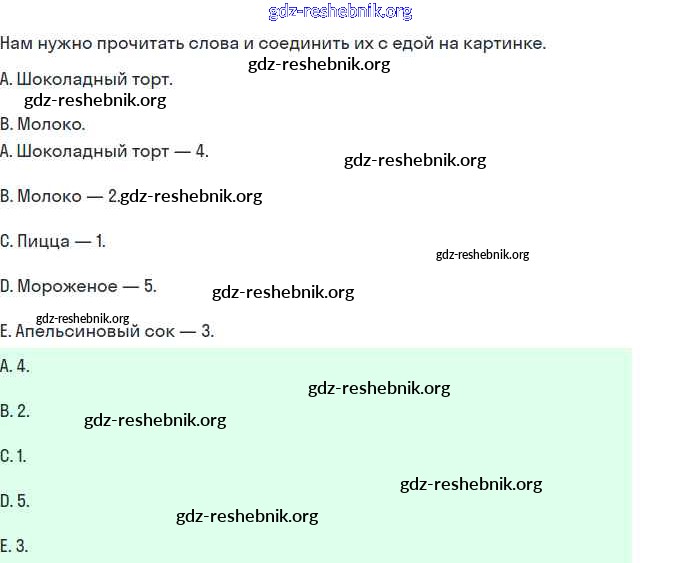 Нам нужно прочитать слова и соединить их с едой на картинке.

A. Шоколадный торт.

B. Молоко.

A. Шоколадный торт — 4.

B. Молоко — 2.

C. Пицца — 1.

D. Мороженое — 5.

E. Апельсиновый сок — 3.

A. 4.

B. 2.

C. 1.

D. 5.

E. 3.

gdz-reshebnik.org